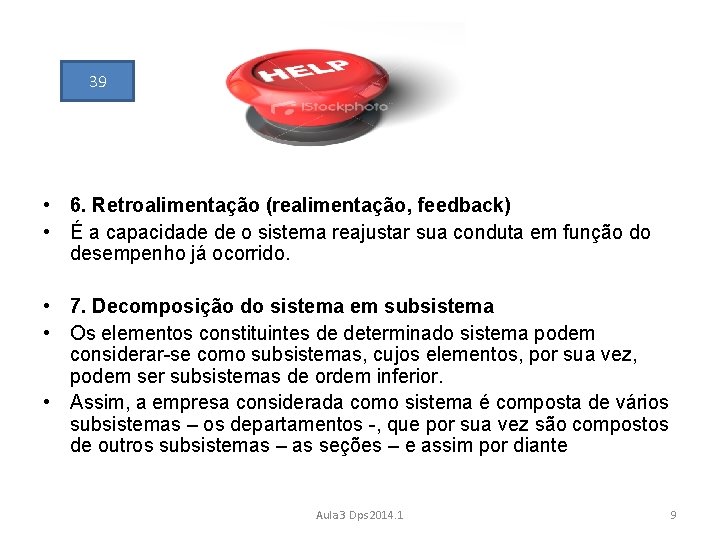 39

HELP

iStockphoto

• 6. Retroalimentação (realimentação, feedback)
• É a capacidade de o sistema reajustar sua conduta em função do desempenho já ocorrido.

• 7. Decomposição do sistema em subsistema
• Os elementos constituintes de determinado sistema podem considerar-se como subsistemas, cujos elementos, por sua vez, podem ser subsistemas de ordem inferior.
• Assim, a empresa considerada como sistema é composta de vários subsistemas – os departamentos -, que por sua vez são compostos de outros subsistemas – as seções – e assim por diante

Aula3 Dps2014.1

9